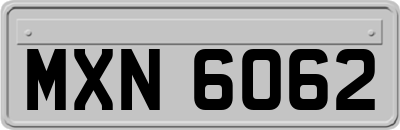 MXN 6062